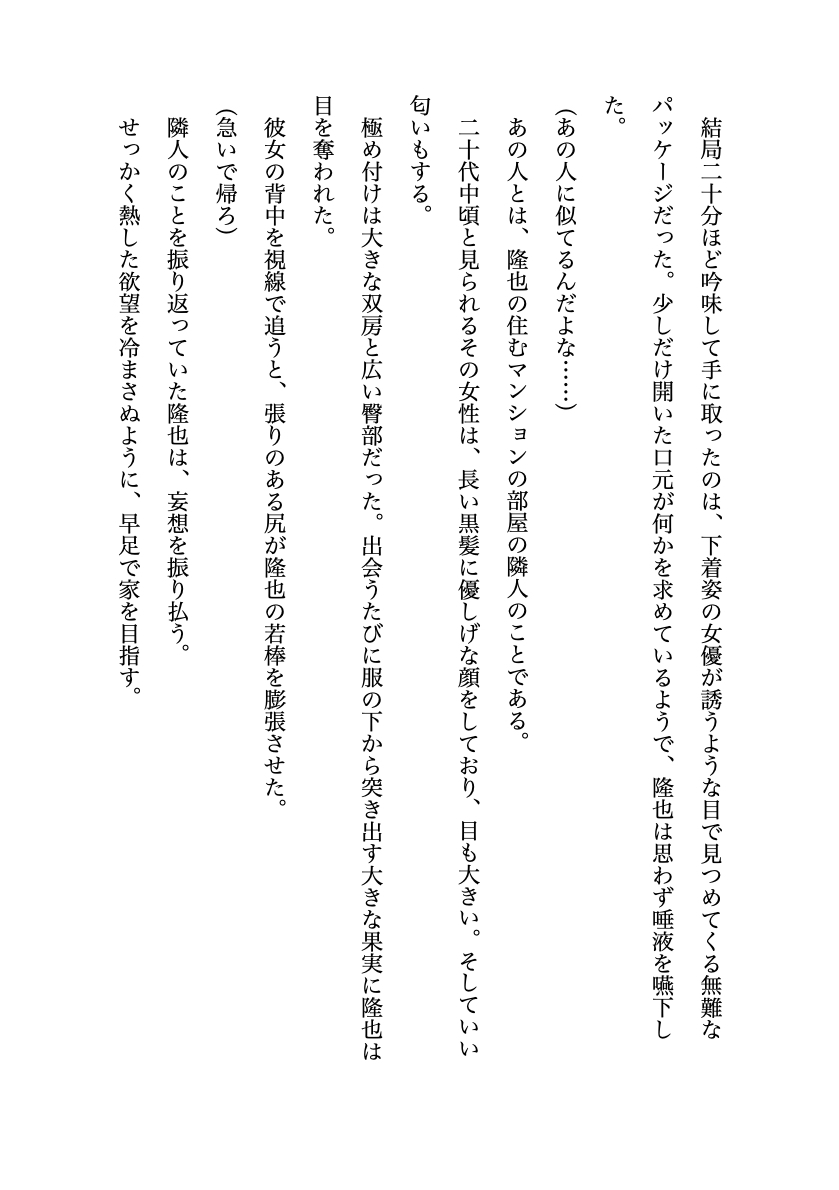 結局二十分ほど吟味して手に取ったのは、下着姿の女優が誘うような目で見つめてくる無難なパッケージだった。少しだけ開いた口元が何かを求めているようで、隆也は思わず唾液を嚥下した。

（あの人に似てるんだよな……）

あの人とは、隆也の住むマンションの部屋の隣人のことである。

二十代中頃と見られるその女性は、長い黒髪に優しげな顔をしており、目も大きい。そしていい匂いもする。

極め付けは大きな双房と広い臀部だった。出会うたびに服の下から突き出す大きな果実に隆也は目を奪われた。

彼女の背中を視線で追うと、張りのある尻が隆也の若棒を膨張させた。

（急いで帰ろ）

隣人のことを振り返っていた隆也は、妄想を振り払う。

せっかく熱した欲望を冷まさぬように、早足で家を目指す。